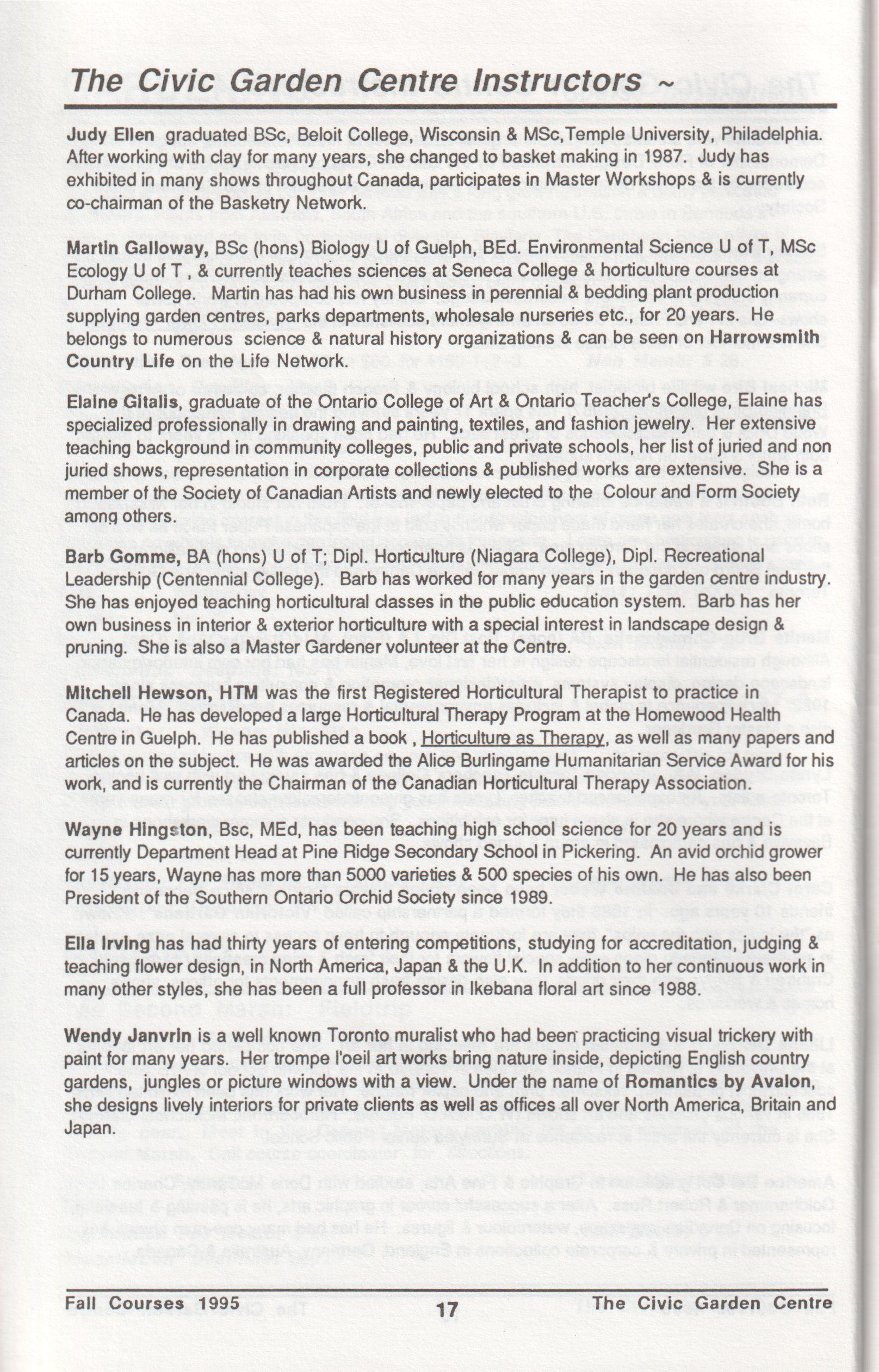 The Civic Garden Centre Instructors ~

Judy Ellen graduated BSc, Beloit College, Wisconsin & MSc,Temple University, Philadelphia. After working with clay for many years, she changed to basket making in 1987. Judy has exhibited in many shows throughout Canada, participates in Master Workshops & is currently co-chairman of the Basketry Network.

Martin Galloway, BSc (hons) Biology U of Guelph, BEd. Environmental Science U of T, MSc Ecology U of T , & currently teaches sciences at Seneca College & horticulture courses at Durham College. Martin has had his own business in perennial & bedding plant production supplying garden centres, parks departments, wholesale nurseries etc., for 20 years. He belongs to numerous science & natural history organizations & can be seen on Harrowsmith Country Life on the Life Network.

Elaine Gitalis, graduate of the Ontario College of Art & Ontario Teacher's College, Elaine has specialized professionally in drawing and painting, textiles, and fashion jewelry. Her extensive teaching background in community colleges, public and private schools, her list of juried and non juried shows, representation in corporate collections & published works are extensive. She is a member of the Society of Canadian Artists and newly elected to the Colour and Form Society among others.

Barb Gomme, BA (hons) U of T; Dipl. Horticulture (Niagara College), Dipl. Recreational Leadership (Centennial College). Barb has worked for many years in the garden centre industry. She has enjoyed teaching horticultural classes in the public education system. Barb has her own business in interior & exterior horticulture with a special interest in landscape design & pruning. She is also a Master Gardener volunteer at the Centre.

Mitchell Hewson, HTM was the first Registered Horticultural Therapist to practice in Canada. He has developed a large Horticultural Therapy Program at the Homewood Health Centre in Guelph. He has published a book , Horticulture as Therapy, as well as many papers and articles on the subject. He was awarded the Alice Burlingame Humanitarian Service Award for his work, and is currently the Chairman of the Canadian Horticultural Therapy Association.

Wayne Hingston, Bsc, MEd, has been teaching high school science for 20 years and is currently Department Head at Pine Ridge Secondary School in Pickering. An avid orchid grower for 15 years, Wayne has more than 5000 varieties & 500 species of his own. He has also been President of the Southern Ontario Orchid Society since 1989.

Ella Irving has had thirty years of entering competitions, studying for accreditation, judging & teaching flower design, in North America, Japan & the U.K. In addition to her continuous work in many other styles, she has been a full professor in Ikebana floral art since 1988.

Wendy Janvrin is a well known Toronto muralist who had been practicing visual trickery with paint for many years. Her trompe l'oeil art works bring nature inside, depicting English country gardens, jungles or picture windows with a view. Under the name of Romantics by Avalon, she designs lively interiors for private clients as well as offices all over North America, Britain and Japan.

Fall Courses 1995 17 The Civic Garden Centre